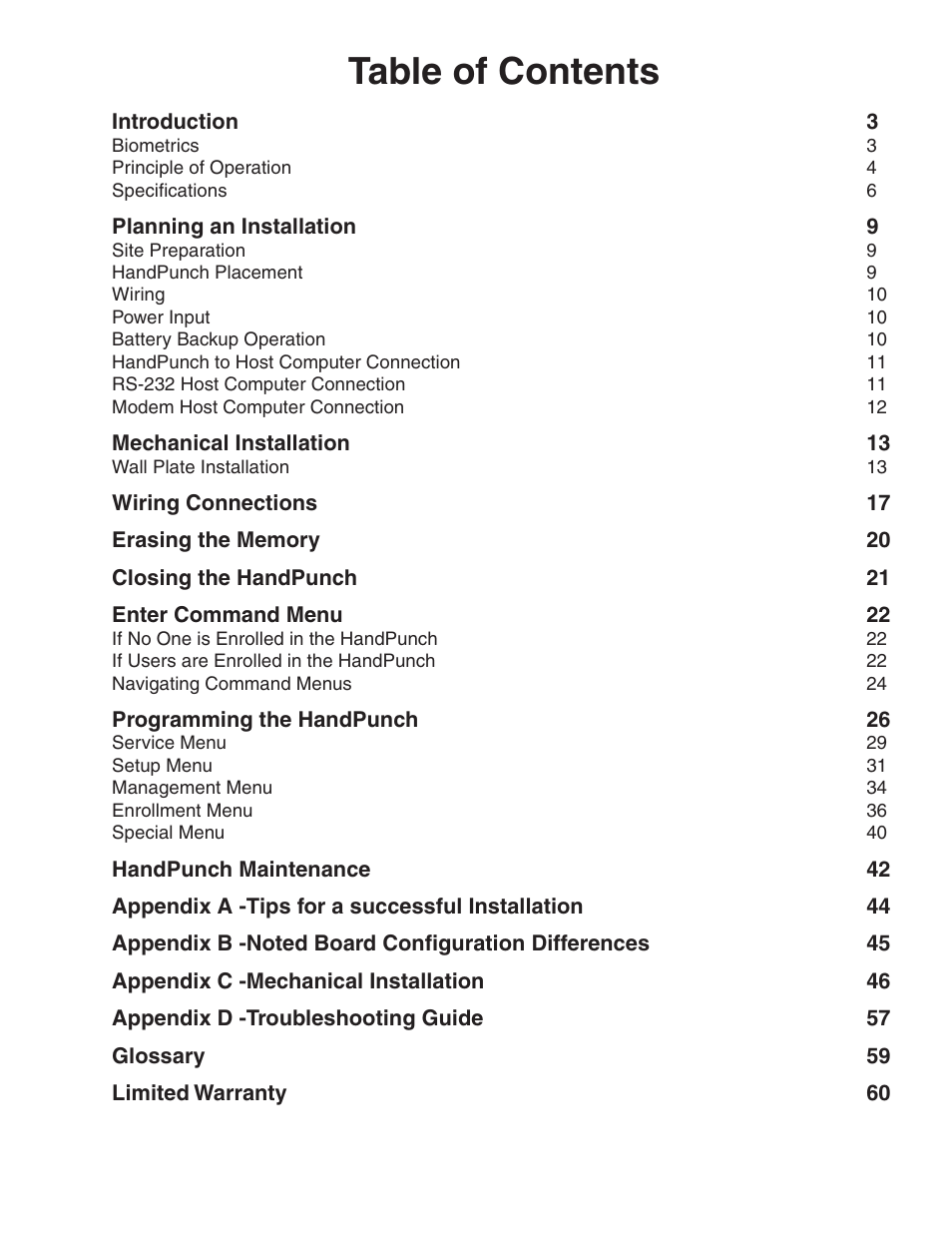 Table of Contents

Introduction 3
Biometrics 3
Principle of Operation 4
Specifications 6

Planning an Installation 9
Site Preparation 9
HandPunch Placement 9
Wiring 10
Power Input 10
Battery Backup Operation 10
HandPunch to Host Computer Connection 11
RS-232 Host Computer Connection 11
Modem Host Computer Connection 12

Mechanical Installation 13
Wall Plate Installation 13

Wiring Connections 17

Erasing the Memory 20

Closing the HandPunch 21

Enter Command Menu 22
If No One is Enrolled in the HandPunch 22
If Users are Enrolled in the HandPunch 22
Navigating Command Menus 24

Programming the HandPunch 26
Service Menu 29
Setup Menu 31
Management Menu 34
Enrollment Menu 36
Special Menu 40

HandPunch Maintenance 42

Appendix A -Tips for a successful Installation 44

Appendix B -Noted Board Configuration Differences 45

Appendix C -Mechanical Installation 46

Appendix D -Troubleshooting Guide 57

Glossary 59

Limited Warranty 60